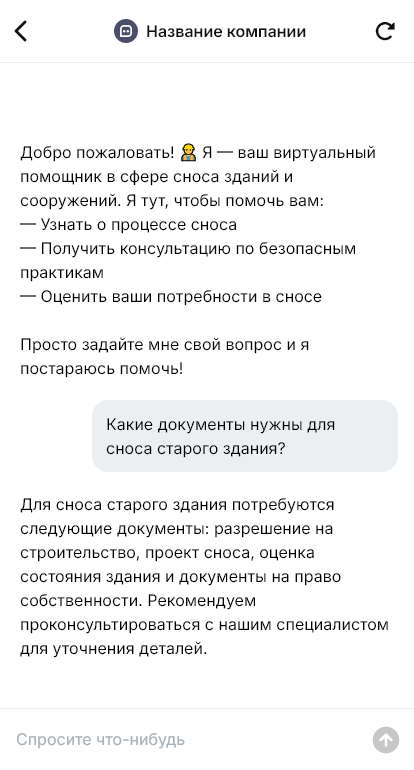 Название компании

Добро пожаловать! 👷 Я — ваш виртуальный помощник в сфере сноса зданий и сооружений. Я тут, чтобы помочь вам:
— Узнать о процессе сноса
— Получить консультацию по безопасным практикам
— Оценить ваши потребности в сносе

Просто задайте мне свой вопрос и я постараюсь помочь!

Какие документы нужны для сноса старого здания?

Для сноса старого здания потребуются следующие документы: разрешение на строительство, проект сноса, оценка состояния здания и документы на право собственности. Рекомендуем проконсультироваться с нашим специалистом для уточнения деталей.

Спросите что-нибудь